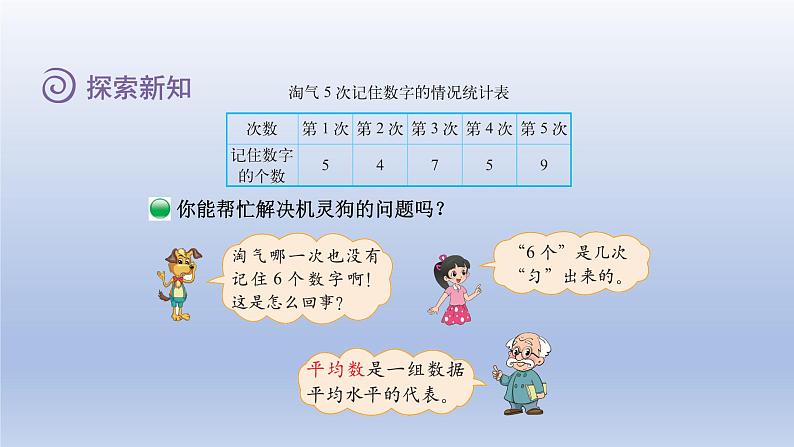 探索新知

淘气 5 次记住数字的情况统计表

| 次数 | 第 1 次 | 第 2 次 | 第 3 次 | 第 4 次 | 第 5 次 |
|---|---|---|---|---|---|
| 记住数字的个数 | 5 | 4 | 7 | 5 | 9 |

你能帮忙解决机灵狗的问题吗？

淘气哪一次也没有记住 6 个数字啊！这是怎么回事？

“6 个”是几次“匀”出来的。

平均数是一组数据平均水平的代表。